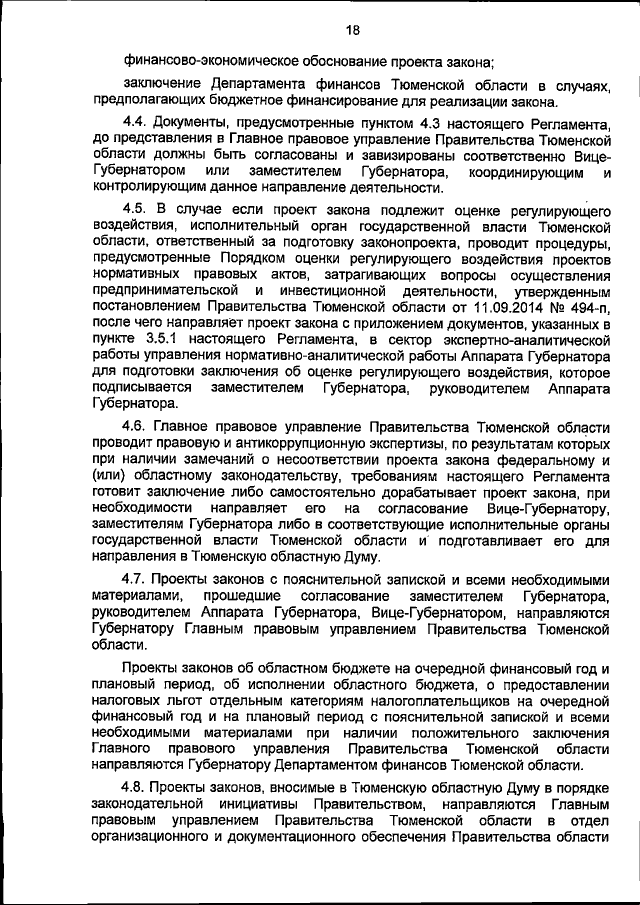 18

финансово-экономическое обоснование проекта закона;

заключение Департамента финансов Тюменской области в случаях, предполагающих бюджетное финансирование для реализации закона.

4.4. Документы, предусмотренные пунктом 4.3 настоящего Регламента, до представления в Главное правовое управление Правительства Тюменской области должны быть согласованы и завизированы соответственно Вице-Губернатором или заместителем Губернатора, координирующим и контролирующим данное направление деятельности.

4.5. В случае если проект закона подлежит оценке регулирующего воздействия, исполнительный орган государственной власти Тюменской области, ответственный за подготовку законопроекта, проводит процедуры, предусмотренные Порядком оценки регулирующего воздействия проектов нормативных правовых актов, затрагивающих вопросы осуществления предпринимательской и инвестиционной деятельности, утвержденным постановлением Правительства Тюменской области от 11.09.2014 № 494-п, после чего направляет проект закона с приложением документов, указанных в пункте 3.5.1 настоящего Регламента, в сектор экспертно-аналитической работы управления нормативно-аналитической работы Аппарата Губернатора для подготовки заключения об оценке регулирующего воздействия, которое подписывается заместителем Губернатора, руководителем Аппарата Губернатора.

4.6. Главное правовое управление Правительства Тюменской области проводит правовую и антикоррупционную экспертизы, по результатам которых при наличии замечаний о несоответствии проекта закона федеральному и (или) областному законодательству, требованиям настоящего Регламента готовит заключение либо самостоятельно дорабатывает проект закона, при необходимости направляет его на согласование Вице-Губернатору, заместителям Губернатора либо в соответствующие исполнительные органы государственной власти Тюменской области и подготавливает его для направления в Тюменскую областную Думу.

4.7. Проекты законов с пояснительной запиской и всеми необходимыми материалами, прошедшие согласование заместителем Губернатора, руководителем Аппарата Губернатора, Вице-Губернатором, направляются Губернатору Главным правовым управлением Правительства Тюменской области.

Проекты законов об областном бюджете на очередной финансовый год и плановый период, об исполнении областного бюджета, о предоставлении налоговых льгот отдельным категориям налогоплательщиков на очередной финансовый год и на плановый период с пояснительной запиской и всеми необходимыми материалами при наличии положительного заключения Главного правового управления Правительства Тюменской области направляются Губернатору Департаментом финансов Тюменской области.

4.8. Проекты законов, вносимые в Тюменскую областную Думу в порядке законодательной инициативы Правительством, направляются Главным правовым управлением Правительства Тюменской области в отдел организационного и документационного обеспечения Правительства области